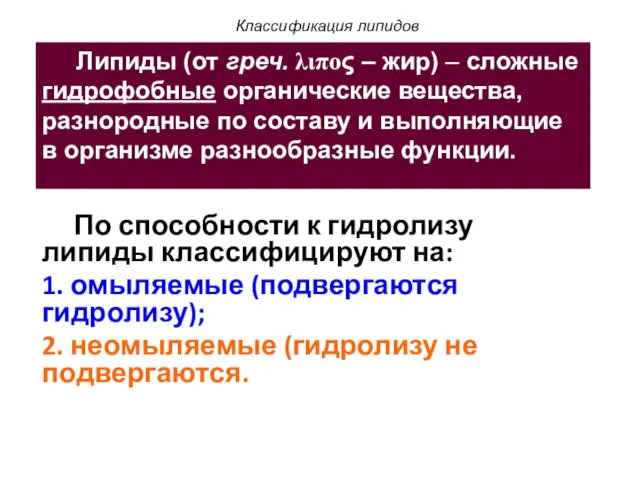 Классификация липидов

Липиды (от греч. λιπος – жир) – сложные гидрофобные органические вещества, разнородные по составу и выполняющие в организме разнообразные функции.

По способности к гидролизу липиды классифицируют на:
1. омыляемые (подвергаются гидролизу);
2. неомыляемые (гидролизу не подвергаются.